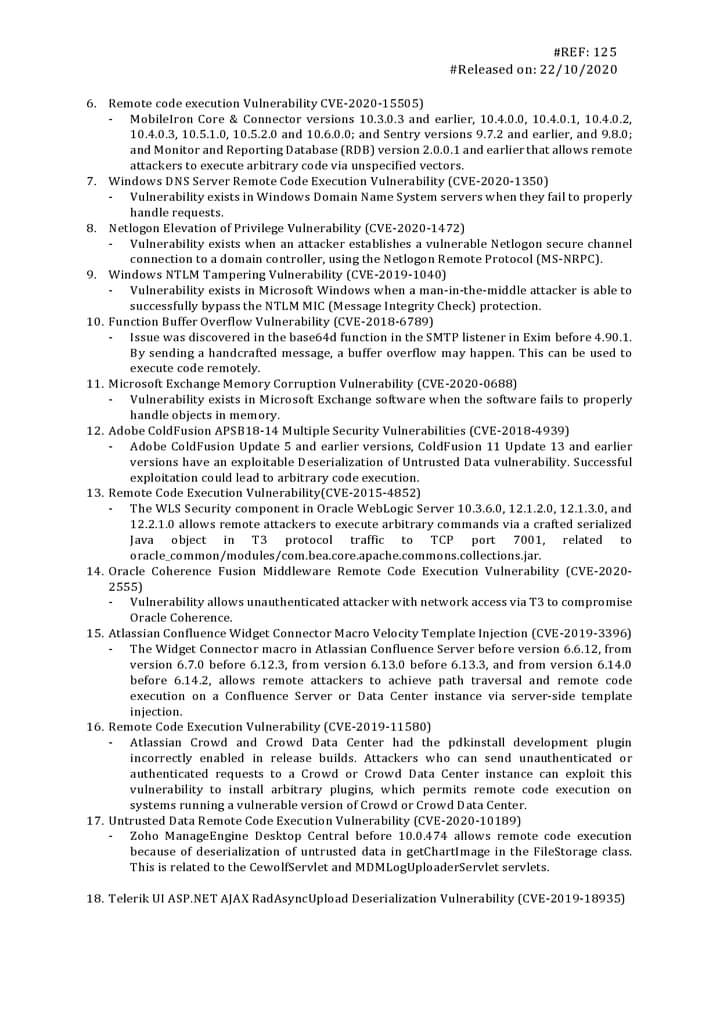 #REF: 125
#Released on: 22/10/2020

6. Remote code execution Vulnerability CVE-2020-15505)
- MobileIron Core & Connector versions 10.3.0.3 and earlier, 10.4.0.0, 10.4.0.1, 10.4.0.2, 10.4.0.3, 10.5.1.0, 10.5.2.0 and 10.6.0.0; and Sentry versions 9.7.2 and earlier, and 9.8.0; and Monitor and Reporting Database (RDB) version 2.0.0.1 and earlier that allows remote attackers to execute arbitrary code via unspecified vectors.
7. Windows DNS Server Remote Code Execution Vulnerability (CVE-2020-1350)
- Vulnerability exists in Windows Domain Name System servers when they fail to properly handle requests.
8. Netlogon Elevation of Privilege Vulnerability (CVE-2020-1472)
- Vulnerability exists when an attacker establishes a vulnerable Netlogon secure channel connection to a domain controller, using the Netlogon Remote Protocol (MS-NRPC).
9. Windows NTLM Tampering Vulnerability (CVE-2019-1040)
- Vulnerability exists in Microsoft Windows when a man-in-the-middle attacker is able to successfully bypass the NTLM MIC (Message Integrity Check) protection.
10. Function Buffer Overflow Vulnerability (CVE-2018-6789)
- Issue was discovered in the base64d function in the SMTP listener in Exim before 4.90.1. By sending a handcrafted message, a buffer overflow may happen. This can be used to execute code remotely.
11. Microsoft Exchange Memory Corruption Vulnerability (CVE-2020-0688)
- Vulnerability exists in Microsoft Exchange software when the software fails to properly handle objects in memory.
12. Adobe ColdFusion APSB18-14 Multiple Security Vulnerabilities (CVE-2018-4939)
- Adobe ColdFusion Update 5 and earlier versions, ColdFusion 11 Update 13 and earlier versions have an exploitable Deserialization of Untrusted Data vulnerability. Successful exploitation could lead to arbitrary code execution.
13. Remote Code Execution Vulnerability(CVE-2015-4852)
- The WLS Security component in Oracle WebLogic Server 10.3.6.0, 12.1.2.0, 12.1.3.0, and 12.2.1.0 allows remote attackers to execute arbitrary commands via a crafted serialized Java object in T3 protocol traffic to TCP port 7001, related to oracle_common/modules/com.bea.core.apache.commons.collections.jar.
14. Oracle Coherence Fusion Middleware Remote Code Execution Vulnerability (CVE-2020-2555)
- Vulnerability allows unauthenticated attacker with network access via T3 to compromise Oracle Coherence.
15. Atlassian Confluence Widget Connector Macro Velocity Template Injection (CVE-2019-3396)
- The Widget Connector macro in Atlassian Confluence Server before version 6.6.12, from version 6.7.0 before 6.12.3, from version 6.13.0 before 6.13.3, and from version 6.14.0 before 6.14.2, allows remote attackers to achieve path traversal and remote code execution on a Confluence Server or Data Center instance via server-side template injection.
16. Remote Code Execution Vulnerability (CVE-2019-11580)
- Atlassian Crowd and Crowd Data Center had the pdkinstall development plugin incorrectly enabled in release builds. Attackers who can send unauthenticated or authenticated requests to a Crowd or Crowd Data Center instance can exploit this vulnerability to install arbitrary plugins, which permits remote code execution on systems running a vulnerable version of Crowd or Crowd Data Center.
17. Untrusted Data Remote Code Execution Vulnerability (CVE-2020-10189)
- Zoho ManageEngine Desktop Central before 10.0.474 allows remote code execution because of deserialization of untrusted data in getChartImage in the FileStorage class. This is related to the CewolfServlet and MDMLogUploaderServlet servlets.

18. Telerik UI ASP.NET AJAX RadAsyncUpload Deserialization Vulnerability (CVE-2019-18935)